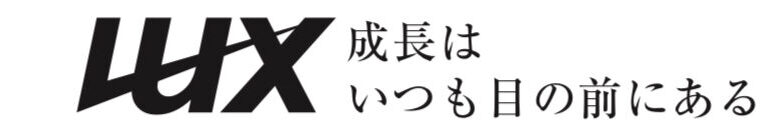 LUX
成長は
いつも目の前にある